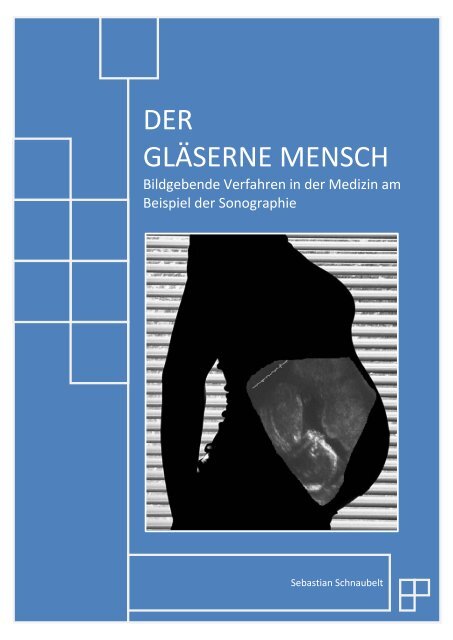 DER
GLÄSERNE MENSCH

Bildgebende Verfahren in der Medizin am Beispiel der Sonographie

Sebastian Schnaubelt